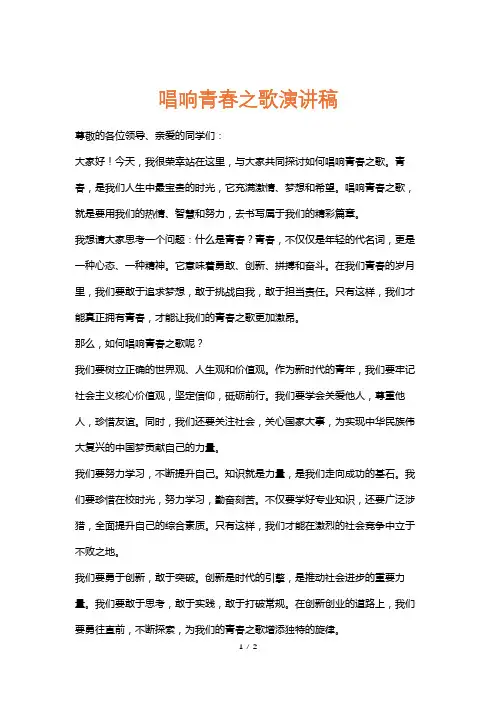 唱响青春之歌演讲稿

尊敬的各位领导、亲爱的同学们：

大家好！今天，我很荣幸站在这里，与大家共同探讨如何唱响青春之歌。青春，是我们人生中最宝贵的时光，它充满激情、梦想和希望。唱响青春之歌，就是要用我们的热情、智慧和努力，去书写属于我们的精彩篇章。

我想请大家思考一个问题：什么是青春？青春，不仅仅是年轻的代名词，更是一种心态、一种精神。它意味着勇敢、创新、拼搏和奋斗。在我们青春的岁月里，我们要敢于追求梦想，敢于挑战自我，敢于担当责任。只有这样，我们才能真正拥有青春，才能让我们的青春之歌更加激昂。

那么，如何唱响青春之歌呢？

我们要树立正确的世界观、人生观和价值观。作为新时代的青年，我们要牢记社会主义核心价值观，坚定信仰，砥砺前行。我们要学会关爱他人，尊重他人，珍惜友谊。同时，我们还要关注社会，关心国家大事，为实现中华民族伟大复兴的中国梦贡献自己的力量。

我们要努力学习，不断提升自己。知识就是力量，是我们走向成功的基石。我们要珍惜在校时光，努力学习，勤奋刻苦。不仅要学好专业知识，还要广泛涉猎，全面提升自己的综合素质。只有这样，我们才能在激烈的社会竞争中立于不败之地。

我们要勇于创新，敢于突破。创新是时代的引擎，是推动社会进步的重要力量。我们要敢于思考，敢于实践，敢于打破常规。在创新创业的道路上，我们要勇往直前，不断探索，为我们的青春之歌增添独特的旋律。

1 / 2